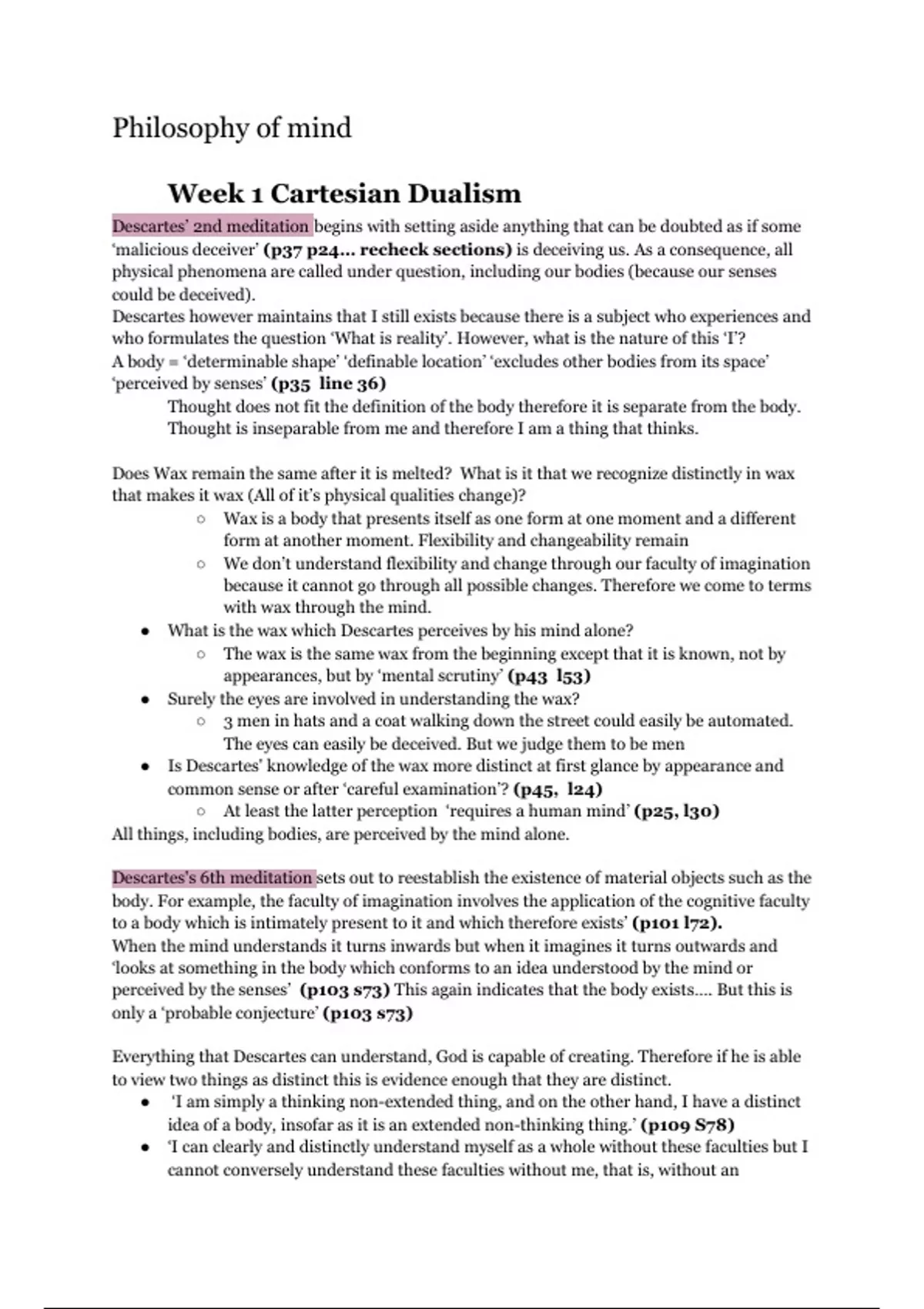 Philosophy of mind

Week 1 Cartesian Dualism

Descartes' 2nd meditation begins with setting aside anything that can be doubted as if some 'malicious deceiver' (p37 p24... recheck sections) is deceiving us. As a consequence, all physical phenomena are called under question, including our bodies (because our senses could be deceived).
Descartes however maintains that I still exists because there is a subject who experiences and who formulates the question 'What is reality'. However, what is the nature of this 'I'?
A body = 'determinable shape' 'definable location' 'excludes other bodies from its space' 'perceived by senses' (p35 line 36)
Thought does not fit the definition of the body therefore it is separate from the body. Thought is inseparable from me and therefore I am a thing that thinks.

Does Wax remain the same after it is melted? What is it that we recognize distinctly in wax that makes it wax (All of it's physical qualities change)?
○ Wax is a body that presents itself as one form at one moment and a different form at another moment. Flexibility and changeability remain
○ We don't understand flexibility and change through our faculty of imagination because it cannot go through all possible changes. Therefore we come to terms with wax through the mind.
● What is the wax which Descartes perceives by his mind alone?
○ The wax is the same wax from the beginning except that it is known, not by appearances, but by 'mental scrutiny' (p43 l53)
● Surely the eyes are involved in understanding the wax?
○ 3 men in hats and a coat walking down the street could easily be automated. The eyes can easily be deceived. But we judge them to be men
● Is Descartes' knowledge of the wax more distinct at first glance by appearance and common sense or after 'careful examination'? (p45, l24)
○ At least the latter perception 'requires a human mind' (p25, l30)
All things, including bodies, are perceived by the mind alone.

Descartes's 6th meditation sets out to reestablish the existence of material objects such as the body. For example, the faculty of imagination involves the application of the cognitive faculty to a body which is intimately present to it and which therefore exists' (p101 l72).
When the mind understands it turns inwards but when it imagines it turns outwards and 'looks at something in the body which conforms to an idea understood by the mind or perceived by the senses' (p103 s73) This again indicates that the body exists.... But this is only a 'probable conjecture' (p103 s73)

Everything that Descartes can understand, God is capable of creating. Therefore if he is able to view two things as distinct this is evidence enough that they are distinct.
● 'I am simply a thinking non-extended thing, and on the other hand, I have a distinct idea of a body, insofar as it is an extended non-thinking thing.' (p109 S78)
● 'I can clearly and distinctly understand myself as a whole without these faculties but I cannot conversely understand these faculties without me, that is, without an